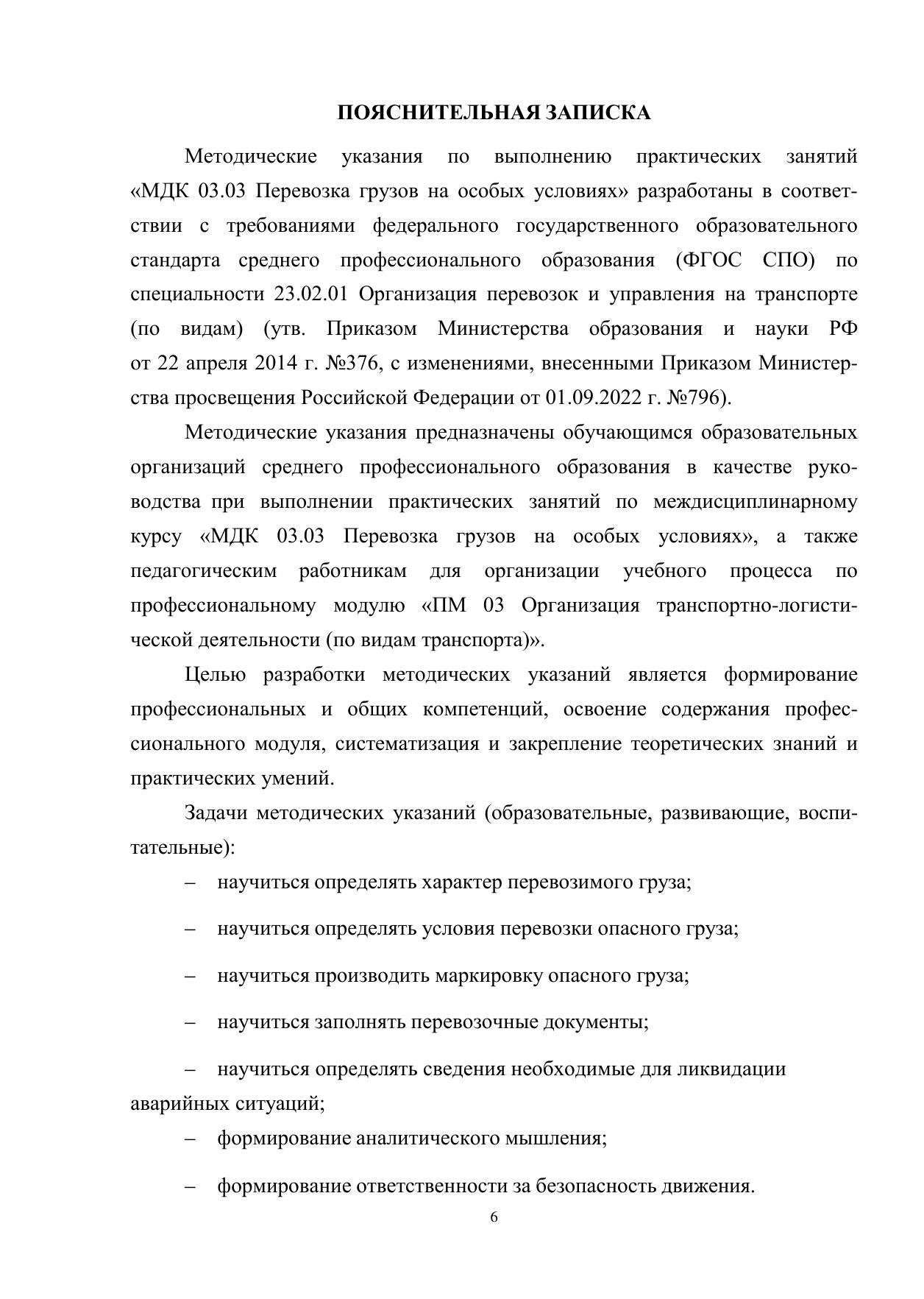 ПОЯСНИТЕЛЬНАЯ ЗАПИСКА

Методические указания по выполнению практических занятий «МДК 03.03 Перевозка грузов на особых условиях» разработаны в соответствии с требованиями федерального государственного образовательного стандарта среднего профессионального образования (ФГОС СПО) по специальности 23.02.01 Организация перевозок и управления на транспорте (по видам) (утв. Приказом Министерства образования и науки РФ от 22 апреля 2014 г. №376, с изменениями, внесенными Приказом Министерства просвещения Российской Федерации от 01.09.2022 г. №796).

Методические указания предназначены обучающимся образовательных организаций среднего профессионального образования в качестве руководства при выполнении практических занятий по междисциплинарному курсу «МДК 03.03 Перевозка грузов на особых условиях», а также педагогическим работникам для организации учебного процесса по профессиональному модулю «ПМ 03 Организация транспортно-логистической деятельности (по видам транспорта)».

Целью разработки методических указаний является формирование профессиональных и общих компетенций, освоение содержания профессионального модуля, систематизация и закрепление теоретических знаний и практических умений.

Задачи методических указаний (образовательные, развивающие, воспитательные):

– научиться определять характер перевозимого груза;

– научиться определять условия перевозки опасного груза;

– научиться производить маркировку опасного груза;

– научиться заполнять перевозочные документы;

– научиться определять сведения необходимые для ликвидации аварийных ситуаций;

– формирование аналитического мышления;

– формирование ответственности за безопасность движения.

6